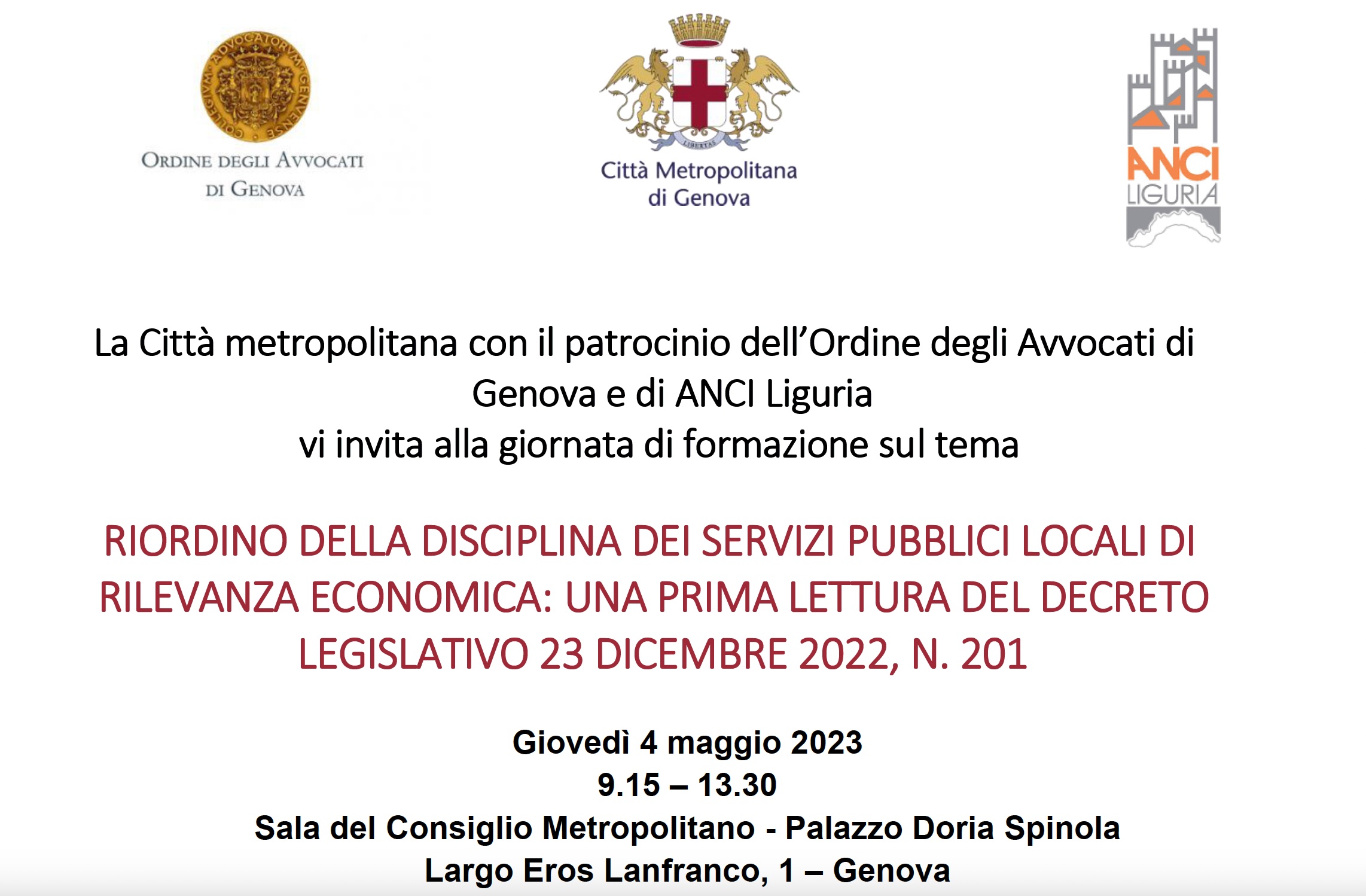 COLLEGIVM ADVOCATORVM GENVENSE

ORDINE DEGLI AVVOCATI DI GENOVA

LIBERTAS

Città Metropolitana di Genova

ANCI LIGURIA

La Città metropolitana con il patrocinio dell'Ordine degli Avvocati di Genova e di ANCI Liguria
vi invita alla giornata di formazione sul tema

RIORDINO DELLA DISCIPLINA DEI SERVIZI PUBBLICI LOCALI DI RILEVANZA ECONOMICA: UNA PRIMA LETTURA DEL DECRETO LEGISLATIVO 23 DICEMBRE 2022, N. 201

Giovedì 4 maggio 2023
9.15 – 13.30
Sala del Consiglio Metropolitano - Palazzo Doria Spinola
Largo Eros Lanfranco, 1 – Genova